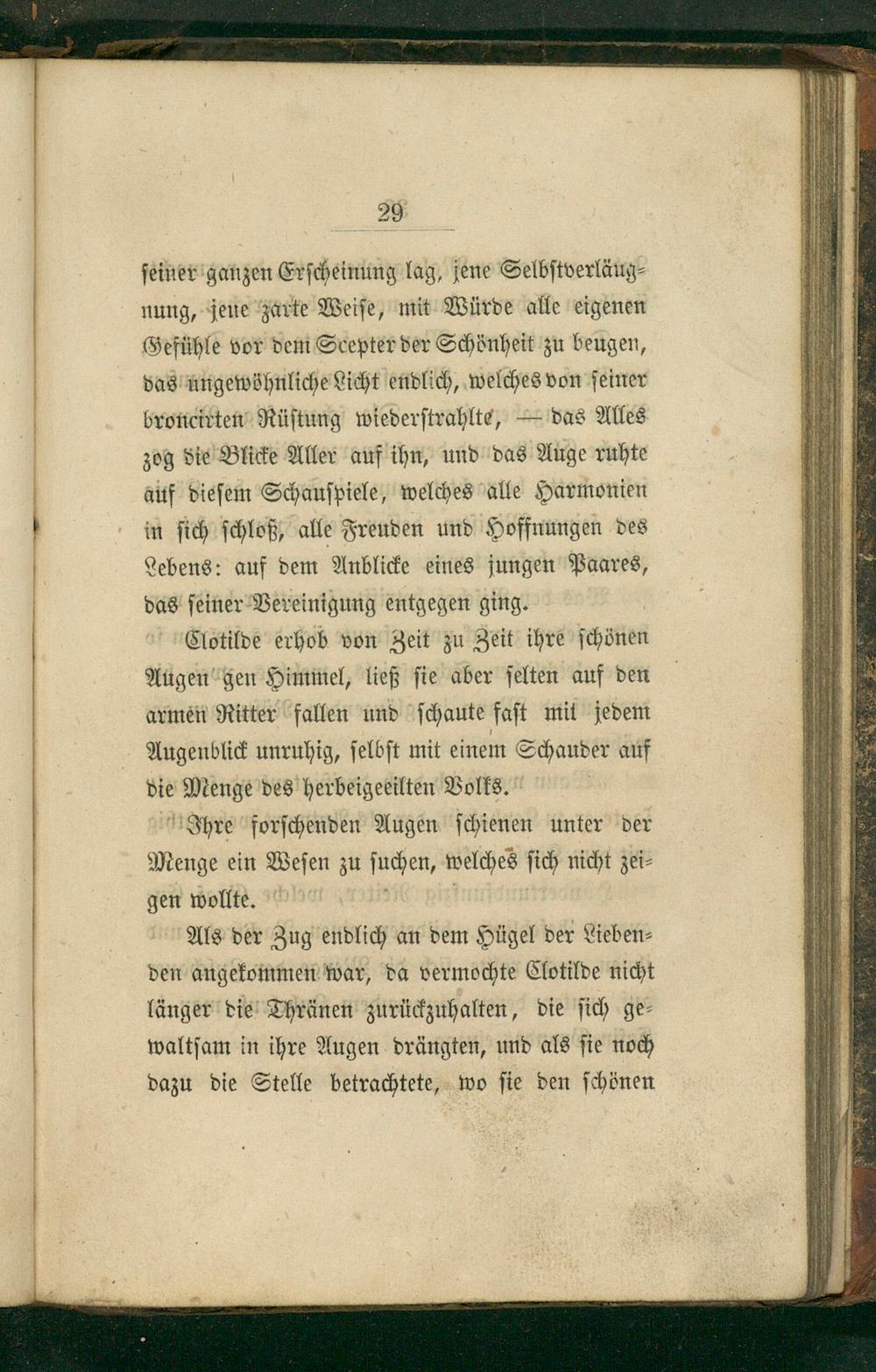 29

seiner ganzen Erscheinung lag, jene Selbstverläugnung, jene zarte Weise, mit Würde alle eigenen Gefühle vor dem Scepter der Schönheit zu beugen, das ungewöhnliche Licht endlich, welches von seiner broncirten Rüstung wiederstrahlte, — das Alles zog die Blicke Aller auf ihn, und das Auge ruhte auf diesem Schauspiele, welches alle Harmonien in sich schloß, alle Freuden und Hoffnungen des Lebens: auf dem Anblicke eines jungen Paares, das seiner Vereinigung entgegen ging.

Clotilde erhob von Zeit zu Zeit ihre schönen Augen gen Himmel, ließ sie aber selten auf den armen Ritter fallen und schaute fast mit jedem Augenblick unruhig, selbst mit einem Schauder auf die Menge des herbeigeeilten Volks.

Ihre forschenden Augen schienen unter der Menge ein Wesen zu suchen, welches sich nicht zeigen wollte.

Als der Zug endlich an dem Hügel der Liebenden angekommen war, da vermochte Clotilde nicht länger die Thränen zurückzuhalten, die sich gewaltsam in ihre Augen drängten, und als sie noch dazu die Stelle betrachtete, wo sie den schönen